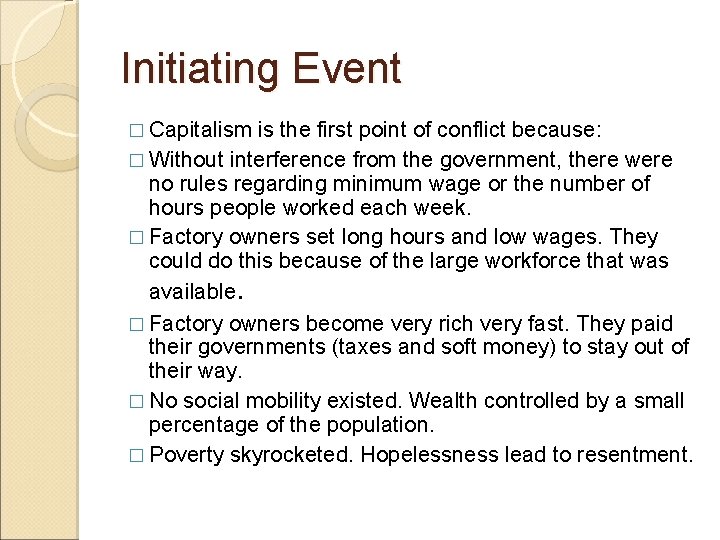 Initiating Event

□ Capitalism is the first point of conflict because:

□ Without interference from the government, there were no rules regarding minimum wage or the number of hours people worked each week.

□ Factory owners set long hours and low wages. They could do this because of the large workforce that was available.

□ Factory owners become very rich very fast. They paid their governments (taxes and soft money) to stay out of their way.

□ No social mobility existed. Wealth controlled by a small percentage of the population.

□ Poverty skyrocketed. Hopelessness lead to resentment.